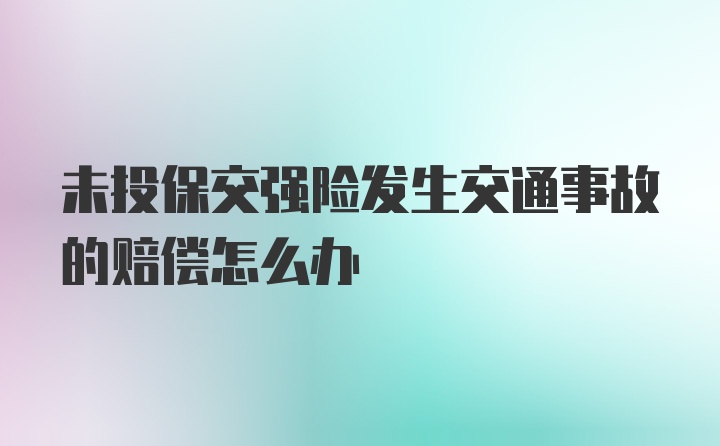 未投保交强险发生交通事故的赔偿怎么办